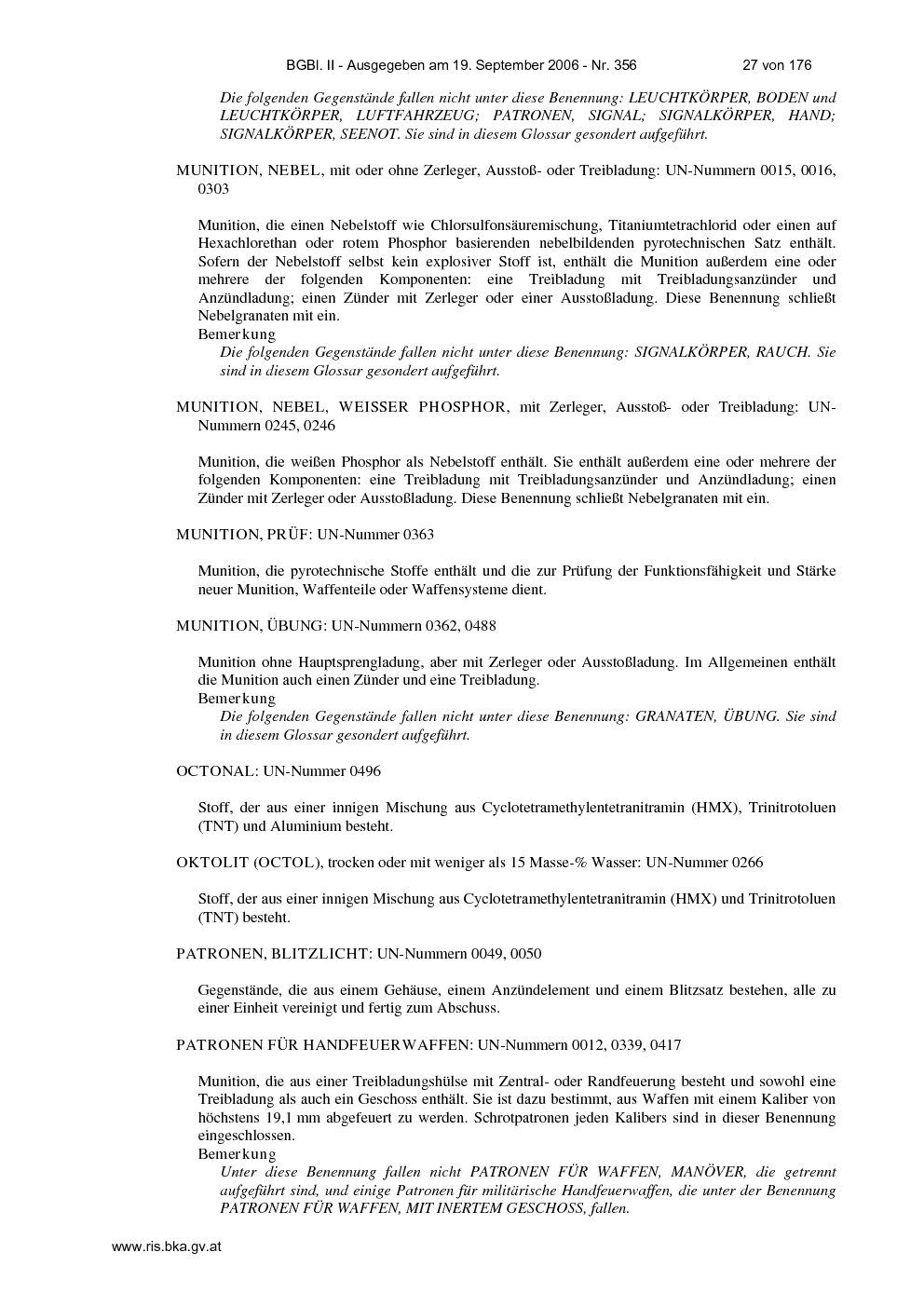 BGBl. II - Ausgegeben am 19. September 2006 - Nr. 356 27 von 176

Die folgenden Gegenstände fallen nicht unter diese Benennung: LEUCHTKÖRPER, BODEN und LEUCHTKÖRPER, LUFTFAHRZEUG; PATRONEN, SIGNAL; SIGNALKÖRPER, HAND; SIGNALKÖRPER, SEENOT. Sie sind in diesem Glossar gesondert aufgeführt.

MUNITION, NEBEL, mit oder ohne Zerleger, Ausstoß- oder Treibladung: UN-Nummern 0015, 0016, 0303

Munition, die einen Nebelstoff wie Chlorsulfonsäuremischung, Titaniumtetrachlorid oder einen auf Hexachlorethan oder rotem Phosphor basierenden nebelbildenden pyrotechnischen Satz enthält. Sofern der Nebelstoff selbst kein explosiver Stoff ist, enthält die Munition außerdem eine oder mehrere der folgenden Komponenten: eine Treibladung mit Treibladungsanzünder und Anzündladung; einen Zünder mit Zerleger oder einer Ausstoßladung. Diese Benennung schließt Nebelgranaten mit ein.
Bemerkung
Die folgenden Gegenstände fallen nicht unter diese Benennung: SIGNALKÖRPER, RAUCH. Sie sind in diesem Glossar gesondert aufgeführt.

MUNITION, NEBEL, WEISSER PHOSPHOR, mit Zerleger, Ausstoß- oder Treibladung: UN-Nummern 0245, 0246

Munition, die weißen Phosphor als Nebelstoff enthält. Sie enthält außerdem eine oder mehrere der folgenden Komponenten: eine Treibladung mit Treibladungsanzünder und Anzündladung; einen Zünder mit Zerleger oder Ausstoßladung. Diese Benennung schließt Nebelgranaten mit ein.

MUNITION, PRÜF: UN-Nummer 0363

Munition, die pyrotechnische Stoffe enthält und die zur Prüfung der Funktionsfähigkeit und Stärke neuer Munition, Waffenteile oder Waffensysteme dient.

MUNITION, ÜBUNG: UN-Nummern 0362, 0488

Munition ohne Hauptsprengladung, aber mit Zerleger oder Ausstoßladung. Im Allgemeinen enthält die Munition auch einen Zünder und eine Treibladung.
Bemerkung
Die folgenden Gegenstände fallen nicht unter diese Benennung: GRANATEN, ÜBUNG. Sie sind in diesem Glossar gesondert aufgeführt.

OCTONAL: UN-Nummer 0496

Stoff, der aus einer innigen Mischung aus Cyclotetramethylentetranitramin (HMX), Trinitrotoluen (TNT) und Aluminium besteht.

OKTOLIT (OCTOL), trocken oder mit weniger als 15 Masse-% Wasser: UN-Nummer 0266

Stoff, der aus einer innigen Mischung aus Cyclotetramethylentetranitramin (HMX) und Trinitrotoluen (TNT) besteht.

PATRONEN, BLITZLICHT: UN-Nummern 0049, 0050

Gegenstände, die aus einem Gehäuse, einem Anzündelement und einem Blitzsatz bestehen, alle zu einer Einheit vereinigt und fertig zum Abschuss.

PATRONEN FÜR HANDFEUERWAFFEN: UN-Nummern 0012, 0339, 0417

Munition, die aus einer Treibladungshülse mit Zentral- oder Randfeuerung besteht und sowohl eine Treibladung als auch ein Geschoss enthält. Sie ist dazu bestimmt, aus Waffen mit einem Kaliber von höchstens 19,1 mm abgefeuert zu werden. Schrotpatronen jeden Kalibers sind in dieser Benennung eingeschlossen.
Bemerkung
Unter diese Benennung fallen nicht PATRONEN FÜR WAFFEN, MANÖVER, die getrennt aufgeführt sind, und einige Patronen für militärische Handfeuerwaffen, die unter der Benennung PATRONEN FÜR WAFFEN, MIT INERTEM GESCHOSS, fallen.

www.ris.bka.gv.at